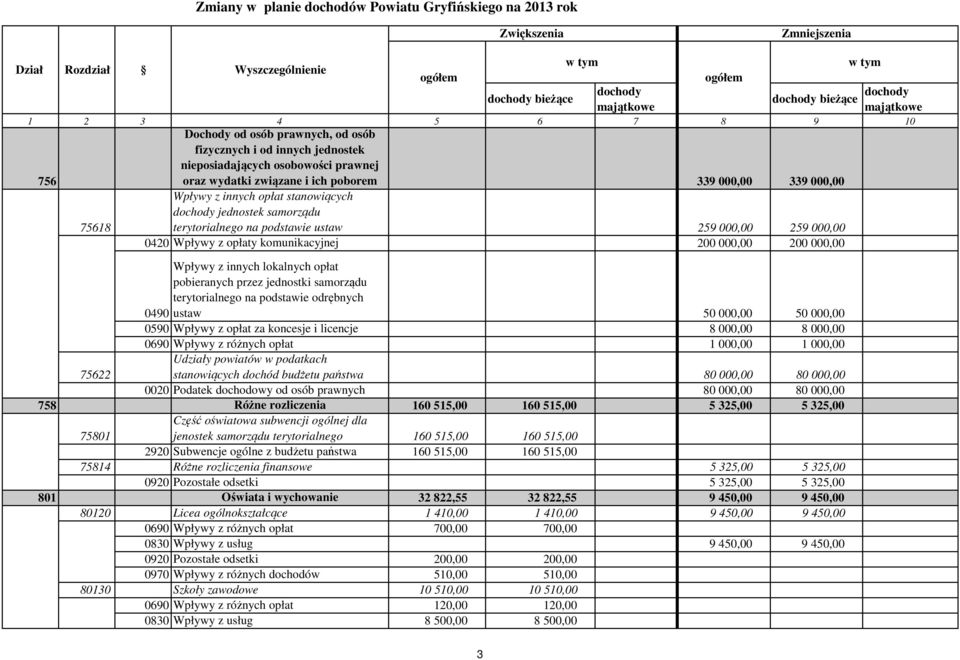 Zmiany w planie dochodów Powiatu Gryfińskiego na 2013 rok

| Dział | Rozdział | § | Wyszczególnienie | Zwiększenia ogółem | Zwiększenia w tym dochody bieżące | Zwiększenia w tym dochody majątkowe | Zmniejszenia ogółem | Zmniejszenia w tym dochody bieżące | Zmniejszenia w tym dochody majątkowe |
|---|---|---|---|---|---|---|---|---|---|
| 1 | 2 | 3 | 4 | 5 | 6 | 7 | 8 | 9 | 10 |
| 756 | | | Dochody od osób prawnych, od osób fizycznych i od innych jednostek nieposiadających osobowości prawnej oraz wydatki związane i ich poborem | | | | 339 000,00 | 339 000,00 | |
| | 75618 | | Wpływy z innych opłat stanowiących dochody jednostek samorządu terytorialnego na podstawie ustaw | | | | 259 000,00 | 259 000,00 | |
| | | 0420 | Wpływy z opłaty komunikacyjnej | | | | 200 000,00 | 200 000,00 | |
| | | 0490 | Wpływy z innych lokalnych opłat pobieranych przez jednostki samorządu terytorialnego na podstawie odrębnych ustaw | | | | 50 000,00 | 50 000,00 | |
| | | 0590 | Wpływy z opłat za koncesje i licencje | | | | 8 000,00 | 8 000,00 | |
| | | 0690 | Wpływy z różnych opłat | | | | 1 000,00 | 1 000,00 | |
| | 75622 | | Udziały powiatów w podatkach stanowiących dochód budżetu państwa | | | | 80 000,00 | 80 000,00 | |
| | | 0020 | Podatek dochodowy od osób prawnych | | | | 80 000,00 | 80 000,00 | |
| 758 | | | Różne rozliczenia | 160 515,00 | 160 515,00 | | 5 325,00 | 5 325,00 | |
| | 75801 | | Część oświatowa subwencji ogólnej dla jenostek samorządu terytorialnego | 160 515,00 | 160 515,00 | | | | |
| | | 2920 | Subwencje ogólne z budżetu państwa | 160 515,00 | 160 515,00 | | | | |
| | 75814 | | Różne rozliczenia finansowe | | | | 5 325,00 | 5 325,00 | |
| | | 0920 | Pozostałe odsetki | | | | 5 325,00 | 5 325,00 | |
| 801 | | | Oświata i wychowanie | 32 822,55 | 32 822,55 | | 9 450,00 | 9 450,00 | |
| | 80120 | | Licea ogólnokształcące | 1 410,00 | 1 410,00 | | 9 450,00 | 9 450,00 | |
| | | 0690 | Wpływy z różnych opłat | 700,00 | 700,00 | | | | |
| | | 0830 | Wpływy z usług | | | | 9 450,00 | 9 450,00 | |
| | | 0920 | Pozostałe odsetki | 200,00 | 200,00 | | | | |
| | | 0970 | Wpływy z różnych dochodów | 510,00 | 510,00 | | | | |
| | 80130 | | Szkoły zawodowe | 10 510,00 | 10 510,00 | | | | |
| | | 0690 | Wpływy z różnych opłat | 120,00 | 120,00 | | | | |
| | | 0830 | Wpływy z usług | 8 500,00 | 8 500,00 | | | | |

3